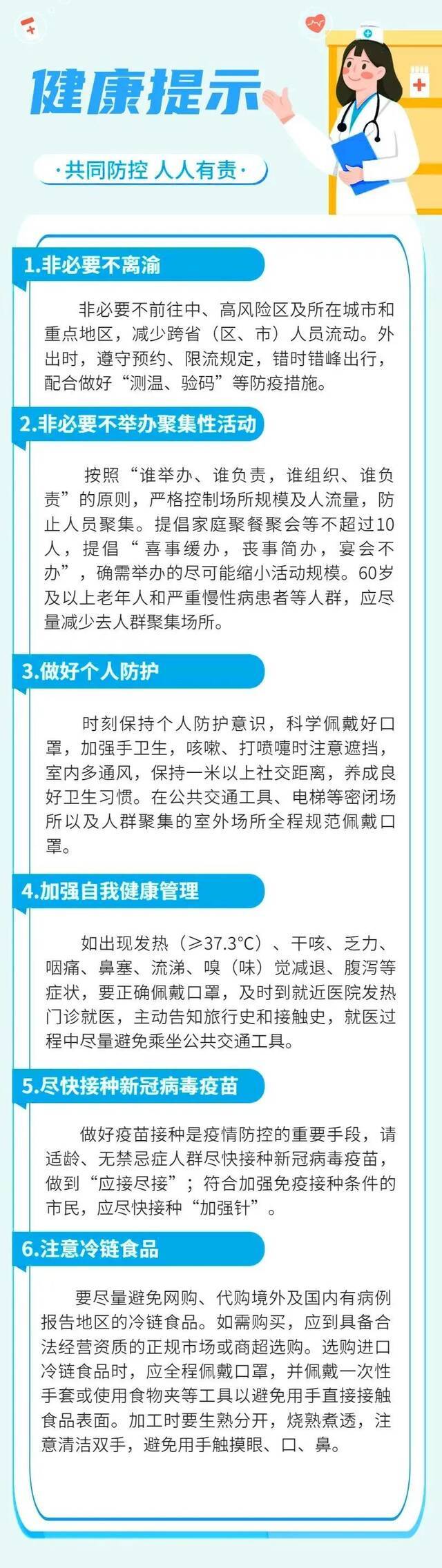 健康提示

·共同防控 人人有责·

1.非必要不离渝

非必要不前往中、高风险区及所在城市和重点地区，减少跨省（区、市）人员流动。外出时，遵守预约、限流规定，错时错峰出行，配合做好“测温、验码”等防疫措施。

2.非必要不举办聚集性活动

按照“谁举办、谁负责，谁组织、谁负责”的原则，严格控制场所规模及人流量，防止人员聚集。提倡家庭聚餐聚会等不超过10人，提倡“喜事缓办，丧事简办，宴会不办”，确需举办的尽可能缩小活动规模。60岁及以上老年人和严重慢性病患者等人群，应尽量减少去人群聚集场所。

3.做好个人防护

时刻保持个人防护意识，科学佩戴好口罩，加强手卫生，咳嗽、打喷嚏时注意遮挡，室内多通风，保持一米以上社交距离，养成良好卫生习惯。在公共交通工具、电梯等密闭场所以及人群聚集的室外场所全程规范佩戴口罩。

4.加强自我健康管理

如出现发热（≥37.3°C）、干咳、乏力、咽痛、鼻塞、流涕、嗅（味）觉减退、腹泻等症状，要正确佩戴口罩，及时到就近医院发热门诊就医，主动告知旅行史和接触史，就医过程中尽量避免乘坐公共交通工具。

5.尽快接种新冠病毒疫苗

做好疫苗接种是疫情防控的重要手段，请适龄、无禁忌症人群尽快接种新冠病毒疫苗，做到“应接尽接”；符合加强免疫接种条件的市民，应尽快接种“加强针”。

6.注意冷链食品

要尽量避免网购、代购境外及国内有病例报告地区的冷链食品。如需购买，应到具备合法经营资质的正规市场或商超选购。选购进口冷链食品时，应全程佩戴口罩，并佩戴一次性手套或使用食物夹等工具以避免用手直接接触食品表面。加工时要生熟分开，烧熟煮透，注意清洁双手，避免用手触摸眼、口、鼻。